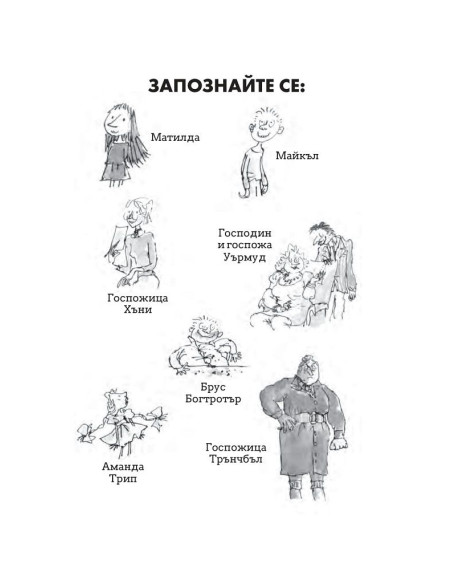 ЗАПОЗНАЙТЕ СЕ:

Матилда

Майкъл

Господин и госпожа Уърмуд

Госпожица Хъни

Брус Богтротър

Аманда Трип

Госпожица Трънчбъл